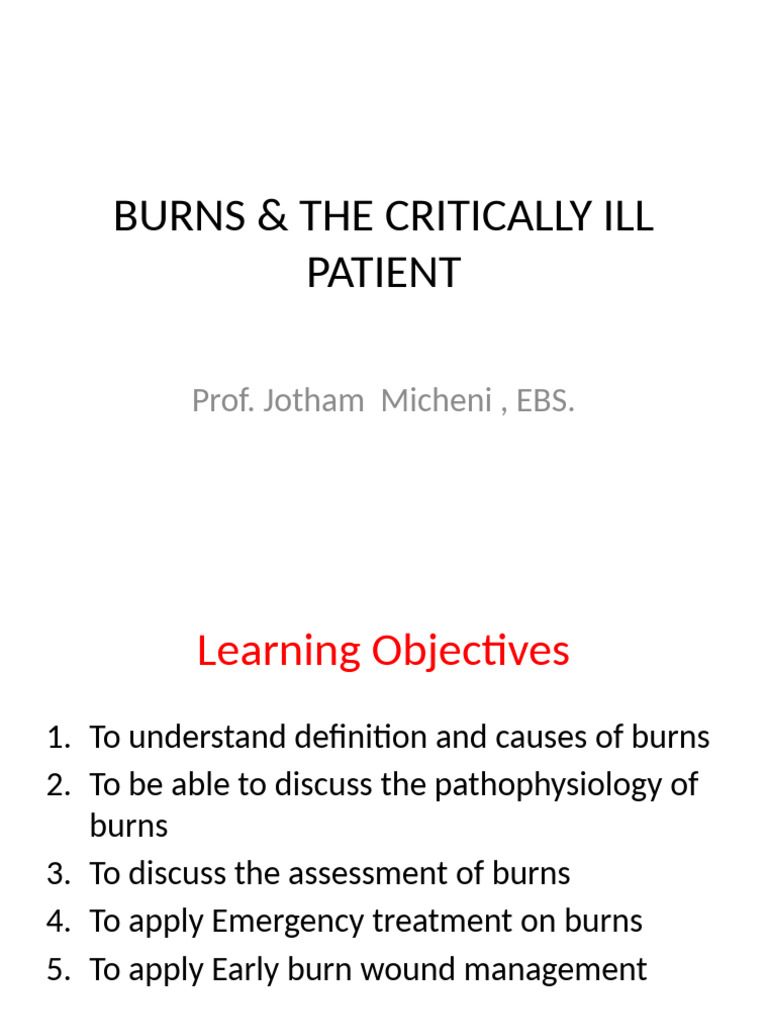 BURNS & THE CRITICALLY ILL PATIENT

Prof. Jotham Micheni , EBS.

Learning Objectives

1. To understand definition and causes of burns
2. To be able to discuss the pathophysiology of burns
3. To discuss the assessment of burns
4. To apply Emergency treatment on burns
5. To apply Early burn wound management